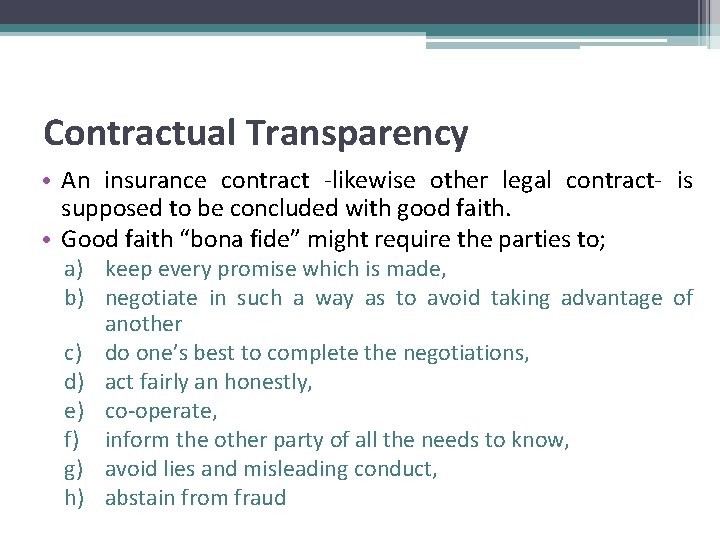 Contractual Transparency

• An insurance contract -likewise other legal contract- is supposed to be concluded with good faith.
• Good faith “bona fide” might require the parties to;
a) keep every promise which is made,
b) negotiate in such a way as to avoid taking advantage of another
c) do one’s best to complete the negotiations,
d) act fairly an honestly,
e) co-operate,
f) inform the other party of all the needs to know,
g) avoid lies and misleading conduct,
h) abstain from fraud